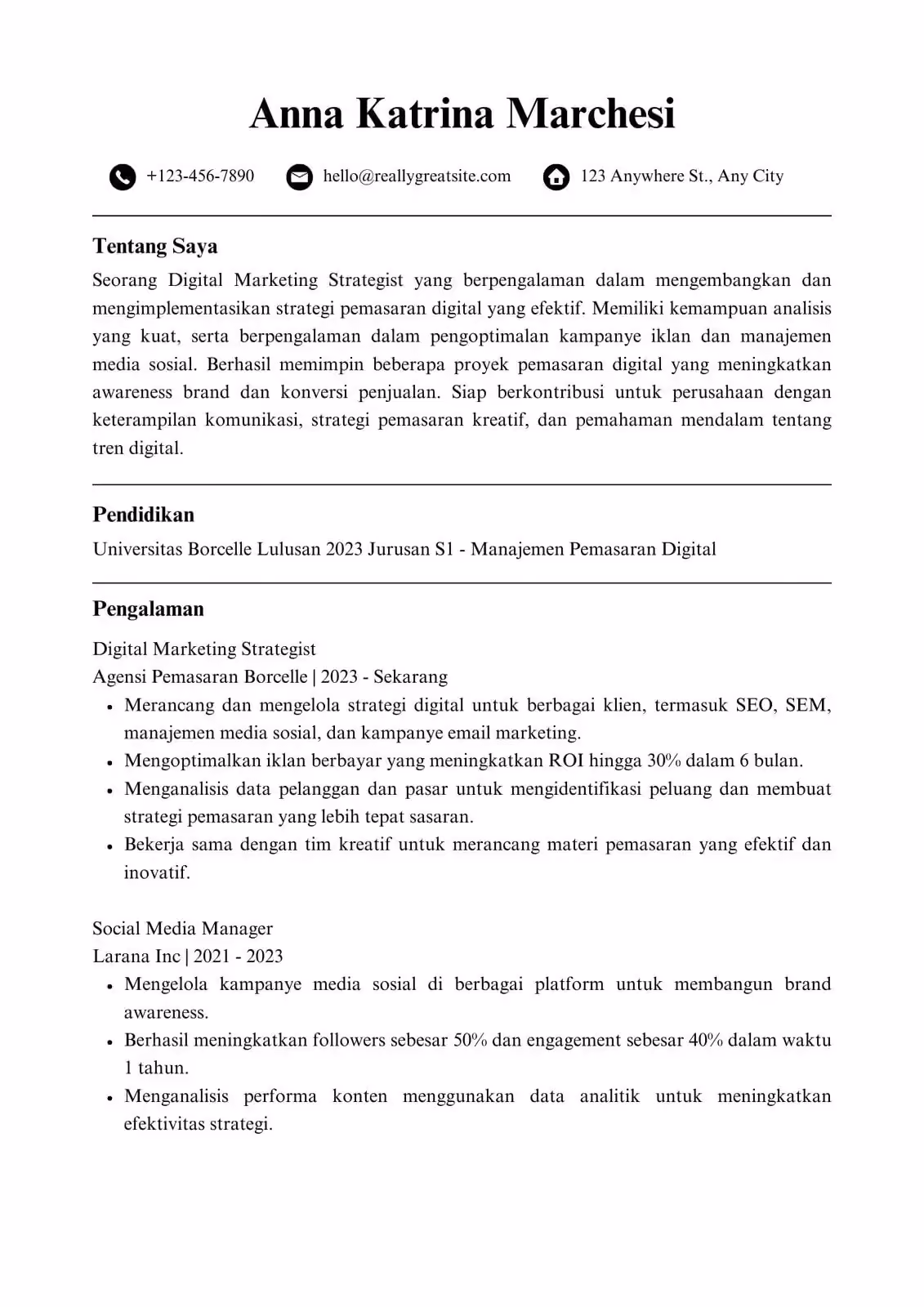 Anna Katrina Marchesi

+123-456-7890 hello@reallygreatsite.com 123 Anywhere St., Any City

Tentang Saya

Seorang Digital Marketing Strategist yang berpengalaman dalam mengembangkan dan mengimplementasikan strategi pemasaran digital yang efektif. Memiliki kemampuan analisis yang kuat, serta berpengalaman dalam pengoptimalan kampanye iklan dan manajemen media sosial. Berhasil memimpin beberapa proyek pemasaran digital yang meningkatkan awareness brand dan konversi penjualan. Siap berkontribusi untuk perusahaan dengan keterampilan komunikasi, strategi pemasaran kreatif, dan pemahaman mendalam tentang tren digital.

Pendidikan

Universitas Borcelle Lulusan 2023 Jurusan S1 - Manajemen Pemasaran Digital

Pengalaman

Digital Marketing Strategist
Agensi Pemasaran Borcelle | 2023 - Sekarang
• Merancang dan mengelola strategi digital untuk berbagai klien, termasuk SEO, SEM, manajemen media sosial, dan kampanye email marketing.
• Mengoptimalkan iklan berbayar yang meningkatkan ROI hingga 30% dalam 6 bulan.
• Menganalisis data pelanggan dan pasar untuk mengidentifikasi peluang dan membuat strategi pemasaran yang lebih tepat sasaran.
• Bekerja sama dengan tim kreatif untuk merancang materi pemasaran yang efektif dan inovatif.

Social Media Manager
Larana Inc | 2021 - 2023
• Mengelola kampanye media sosial di berbagai platform untuk membangun brand awareness.
• Berhasil meningkatkan followers sebesar 50% dan engagement sebesar 40% dalam waktu 1 tahun.
• Menganalisis performa konten menggunakan data analitik untuk meningkatkan efektivitas strategi.